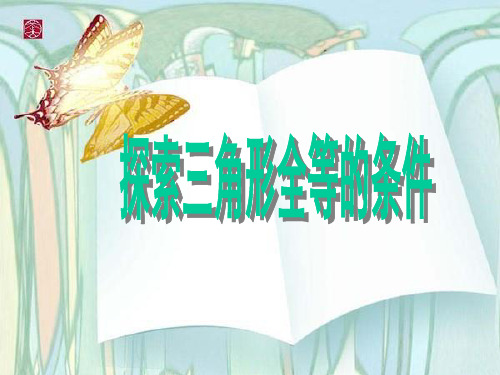 探索三角形全等的条件